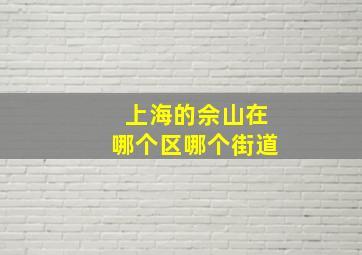 上海的佘山在
哪个区哪个街道